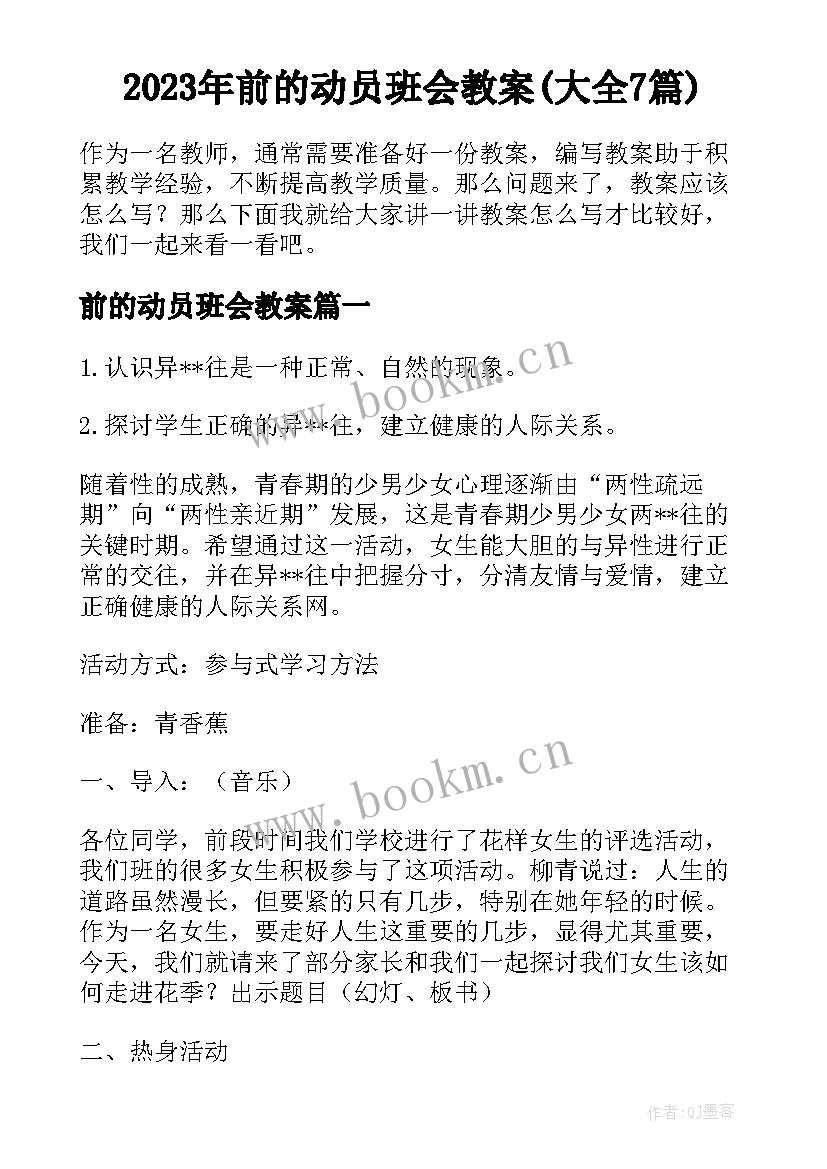 2023年前的动员班会教案(大全7篇)

作为一名教师，通常需要准备好一份教案，编写教案助于积累教学经验，不断提高教学质量。那么问题来了，教案应该怎么写？那么下面我就给大家讲一讲教案怎么写才比较好，我们一起来看一看吧。

前的动员班会教案篇一

1.认识异**往是一种正常、自然的现象。

2.探讨学生正确的异**往，建立健康的人际关系。

随着性的成熟，青春期的少男少女心理逐渐由“两性疏远期”向“两性亲近期”发展，这是青春期少男少女两**往的关键时期。希望通过这一活动，女生能大胆的与异性进行正常的交往，并在异**往中把握分寸，分清友情与爱情，建立正确健康的人际关系网。

活动方式：参与式学习方法

准备：青香蕉

一、导入：（音乐）

各位同学，前段时间我们学校进行了花样女生的评选活动，我们班的很多女生积极参与了这项活动。柳青说过：人生的道路虽然漫长，但要紧的只有几步，特别在她年轻的时候。作为一名女生，要走好人生这重要的几步，显得尤其重要，今天，我们就请来了部分家长和我们一起探讨我们女生该如何走进花季？出示题目（幻灯、板书）

二、热身活动

www.bookm.cn

www.bookm.cn

作者:QJ墨客